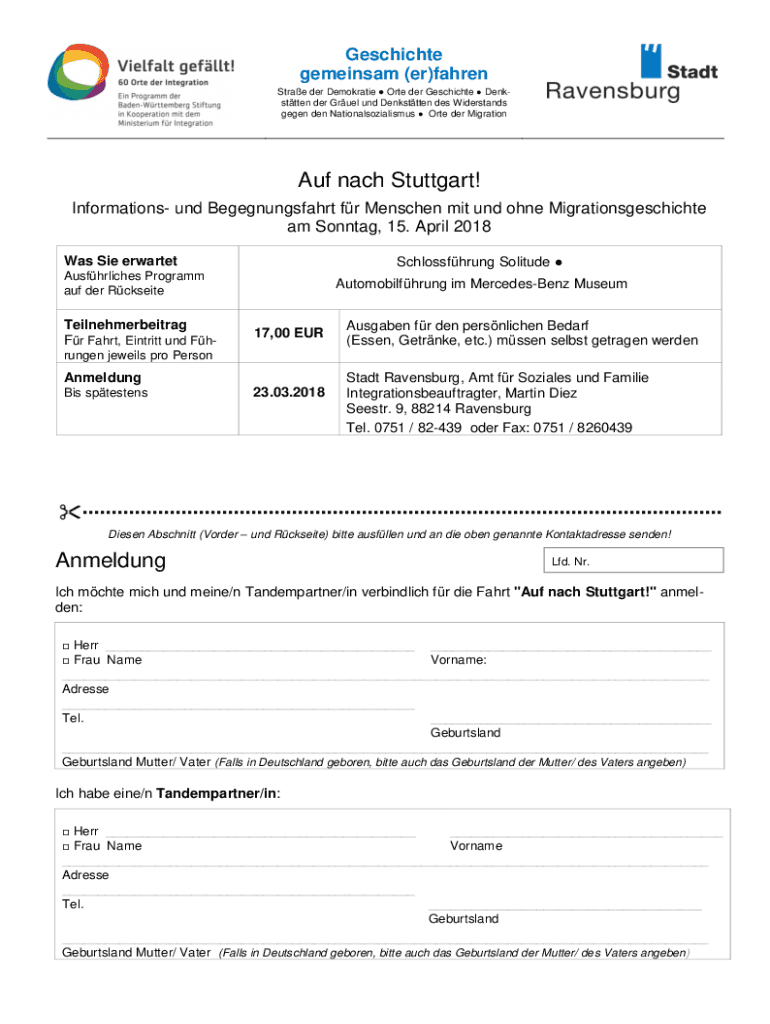 Vielfalt gefällt!
60 Orte der Integration
Ein Programm der Baden-Württemberg Stiftung in Kooperation mit dem Ministerium für Integration

Geschichte gemeinsam (er)fahren
Straße der Demokratie ● Orte der Geschichte ● Denkstätten der Gräuel und Denkstätten des Widerstands gegen den Nationalsozialismus ● Orte der Migration

Stadt Ravensburg

Auf nach Stuttgart!

Informations- und Begegnungsfahrt für Menschen mit und ohne Migrationsgeschichte am Sonntag, 15. April 2018

| Was Sie erwartet Ausführliches Programm auf der Rückseite | Schlossführung Solitude ● Automobilführung im Mercedes-Benz Museum | |
|---|---|---|
| Teilnehmerbeitrag Für Fahrt, Eintritt und Führungen jeweils pro Person | 17,00 EUR | Ausgaben für den persönlichen Bedarf (Essen, Getränke, etc.) müssen selbst getragen werden |
| Anmeldung Bis spätestens | 23.03.2018 | Stadt Ravensburg, Amt für Soziales und Familie Integrationsbeauftragter, Martin Diez Seestr. 9, 88214 Ravensburg Tel. 0751 / 82-439 oder Fax: 0751 / 8260439 |

Diesen Abschnitt (Vorder – und Rückseite) bitte ausfüllen und an die oben genannte Kontaktadresse senden!

Anmeldung

Lfd. Nr.

Ich möchte mich und meine/n Tandempartner/in verbindlich für die Fahrt "Auf nach Stuttgart!" anmelden:

□ Herr
□ Frau Name
Vorname:
Adresse
Tel.
Geburtsland
Geburtsland Mutter/ Vater (Falls in Deutschland geboren, bitte auch das Geburtsland der Mutter/ des Vaters angeben)

Ich habe eine/n Tandempartner/in:

□ Herr
□ Frau Name
Vorname
Adresse
Tel.
Geburtsland
Geburtsland Mutter/ Vater (Falls in Deutschland geboren, bitte auch das Geburtsland der Mutter/ des Vaters angeben)